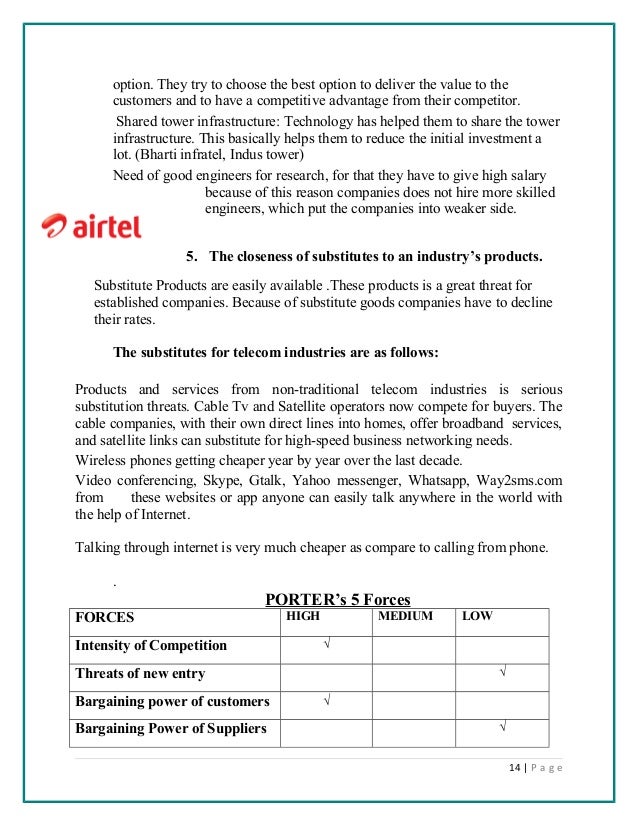 option. They try to choose the best option to deliver the value to the customers and to have a competitive advantage from their competitor.

Shared tower infrastructure: Technology has helped them to share the tower infrastructure. This basically helps them to reduce the initial investment a lot. (Bharti infratel, Indus tower)

Need of good engineers for research, for that they have to give high salary because of this reason companies does not hire more skilled engineers, which put the companies into weaker side.

airtel

5. The closeness of substitutes to an industry's products.

Substitute Products are easily available .These products is a great threat for established companies. Because of substitute goods companies have to decline their rates.

The substitutes for telecom industries are as follows:

Products and services from non-traditional telecom industries is serious substitution threats. Cable Tv and Satellite operators now compete for buyers. The cable companies, with their own direct lines into homes, offer broadband services, and satellite links can substitute for high-speed business networking needs.

Wireless phones getting cheaper year by year over the last decade.

Video conferencing, Skype, Gtalk, Yahoo messenger, Whatsapp, Way2sms.com from these websites or app anyone can easily talk anywhere in the world with the help of Internet.

Talking through internet is very much cheaper as compare to calling from phone.

.

PORTER's 5 Forces

| FORCES | HIGH | MEDIUM | LOW |
|---|---|---|---|
| Intensity of Competition | √ | | |
| Threats of new entry | | | √ |
| Bargaining power of customers | √ | | |
| Bargaining Power of Suppliers | | | √ |

14 | P a g e